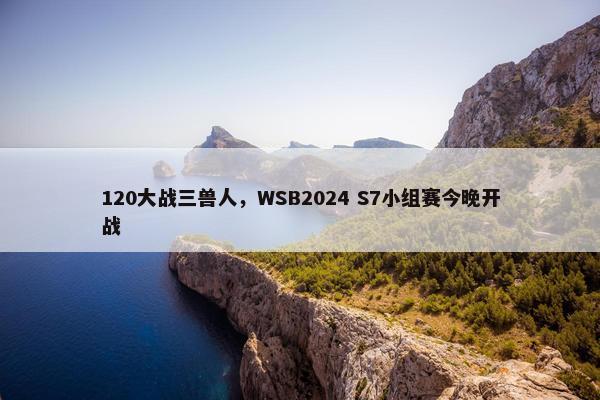 120大战三兽人，WSB2024 S7小组赛今晚开战